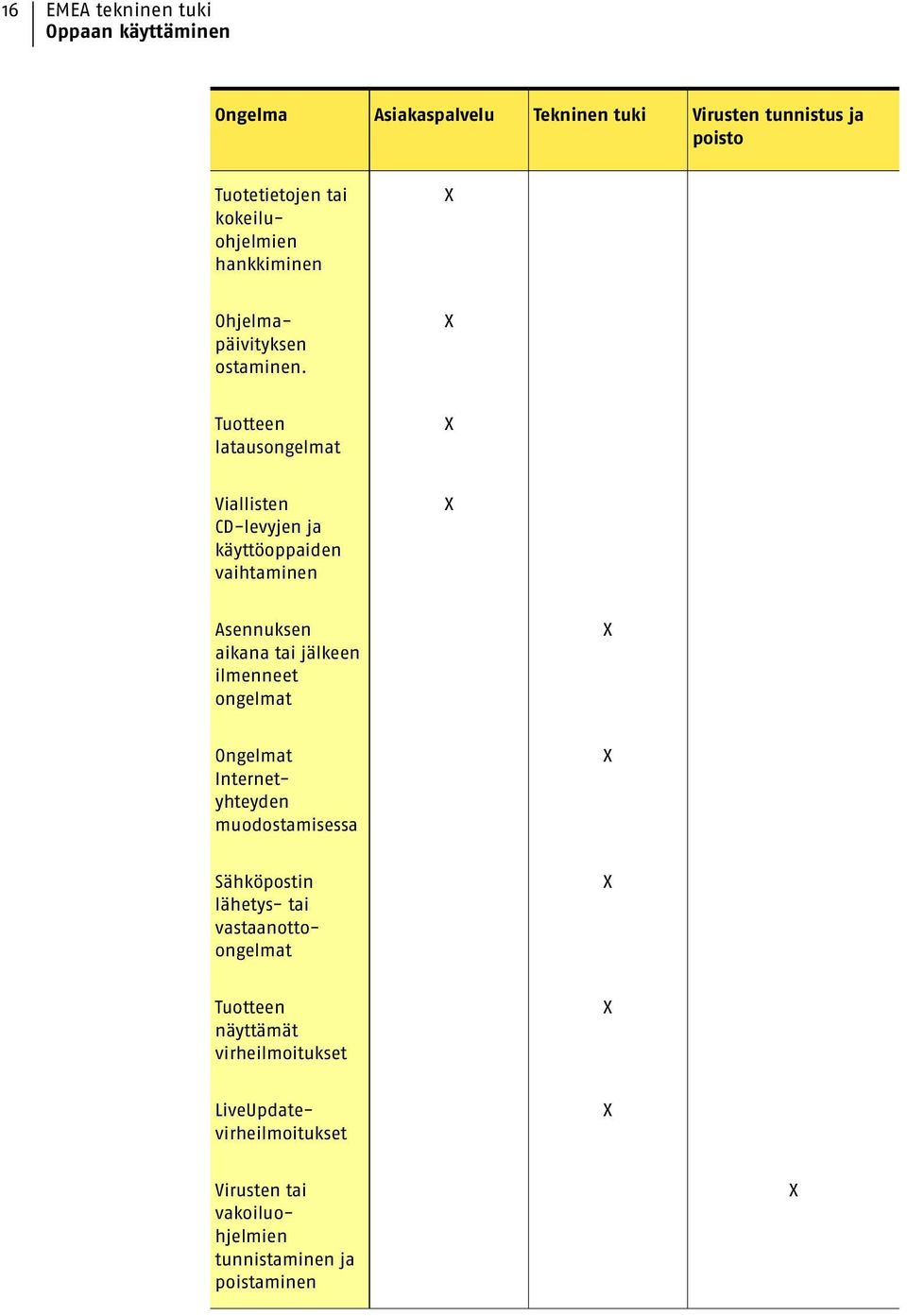 16 EMEA tekninen tuki
Oppaan käyttäminen

| Ongelma | Asiakaspalvelu | Tekninen tuki | Virusten tunnistus ja poisto |
|---|---|---|---|
| Tuotetietojen tai kokeiluohjelmien hankkiminen | X | | |
| Ohjelmapäivityksen ostaminen. | X | | |
| Tuotteen latausongelmat | X | | |
| Viallisten CD-levyjen ja käyttöoppaiden vaihtaminen | X | | |
| Asennuksen aikana tai jälkeen ilmenneet ongelmat | | X | |
| Ongelmat Internet-yhteyden muodostamisessa | | X | |
| Sähköpostin lähetys- tai vastaanotto-ongelmat | | X | |
| Tuotteen näyttämät virheilmoitukset | | X | |
| LiveUpdate-virheilmoitukset | | X | |
| Virusten tai vakoiluohjelmien tunnistaminen ja poistaminen | | | X |